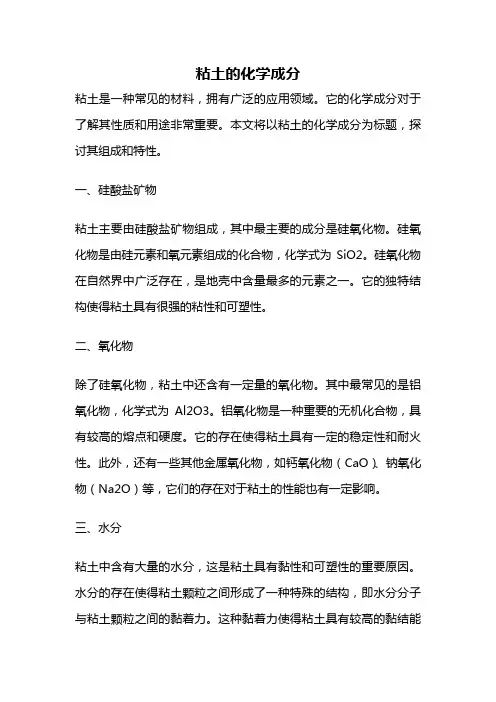 粘土的化学成分

粘土是一种常见的材料，拥有广泛的应用领域。它的化学成分对于了解其性质和用途非常重要。本文将以粘土的化学成分为标题，探讨其组成和特性。

一、硅酸盐矿物

粘土主要由硅酸盐矿物组成，其中最主要的成分是硅氧化物。硅氧化物是由硅元素和氧元素组成的化合物，化学式为 SiO2。硅氧化物在自然界中广泛存在，是地壳中含量最多的元素之一。它的独特结构使得粘土具有很强的粘性和可塑性。

二、氧化物

除了硅氧化物，粘土中还含有一定量的氧化物。其中最常见的是铝氧化物，化学式为 Al2O3。铝氧化物是一种重要的无机化合物，具有较高的熔点和硬度。它的存在使得粘土具有一定的稳定性和耐火性。此外，还有一些其他金属氧化物，如钙氧化物（CaO）、钠氧化物（Na2O）等，它们的存在对于粘土的性能也有一定影响。

三、水分

粘土中含有大量的水分，这是粘土具有黏性和可塑性的重要原因。水分的存在使得粘土颗粒之间形成了一种特殊的结构，即水分分子与粘土颗粒之间的黏着力。这种黏着力使得粘土具有较高的黏结能